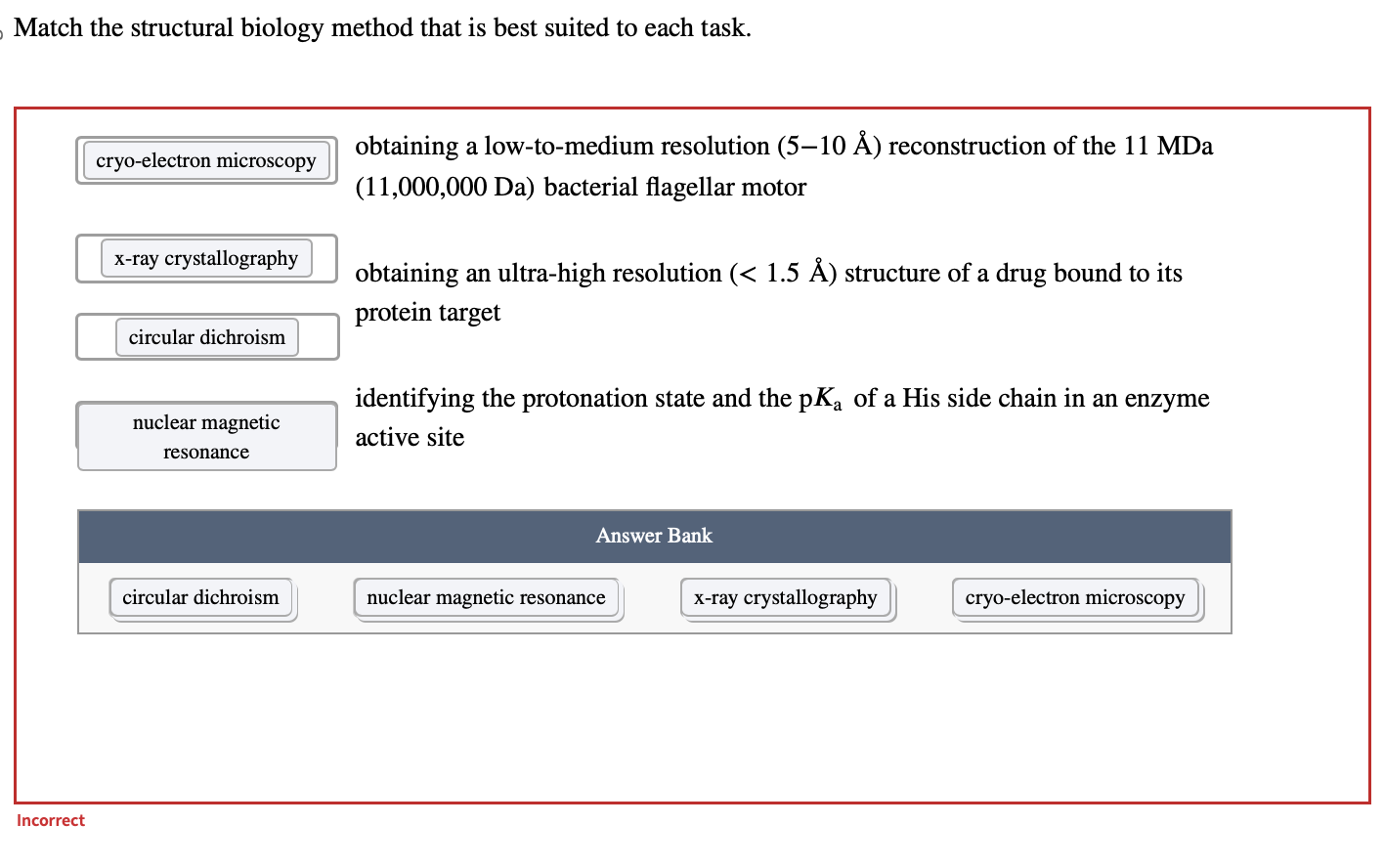 Match the structural biology method that is best suited to each task.

cryo-electron microscopy

obtaining a low-to-medium resolution (5–10 Å) reconstruction of the 11 MDa (11,000,000 Da) bacterial flagellar motor

x-ray crystallography

obtaining an ultra-high resolution (< 1.5 Å) structure of a drug bound to its protein target

circular dichroism

nuclear magnetic resonance

identifying the protonation state and the p$K_a$ of a His side chain in an enzyme active site

Answer Bank

circular dichroism

nuclear magnetic resonance

x-ray crystallography

cryo-electron microscopy

Incorrect